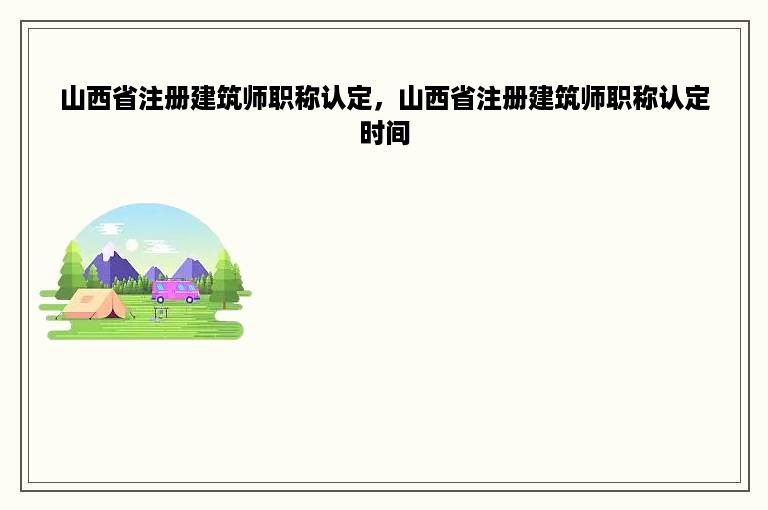 山西省注册建筑师职称认定，山西省注册建筑师职称认定时间